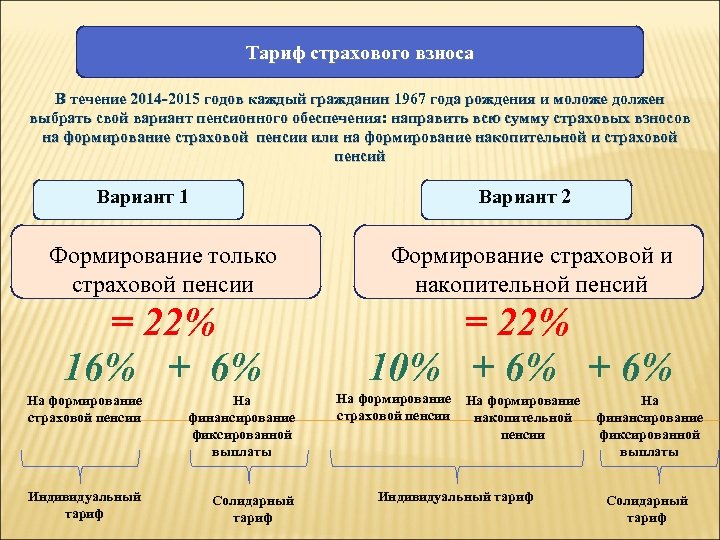 Тариф страхового взноса

В течение 2014-2015 годов каждый гражданин 1967 года рождения и моложе должен выбрать свой вариант пенсионного обеспечения: направить всю сумму страховых взносов на формирование страховой пенсии или на формирование накопительной и страховой пенсий

Вариант 1

Формирование только страховой пенсии

= 22%

16% + 6%

На формирование страховой пенсии

На финансирование фиксированной выплаты

Индивидуальный тариф

Солидарный тариф

Вариант 2

Формирование страховой и накопительной пенсий

= 22%

10% + 6% + 6%

На формирование страховой пенсии

На формирование накопительной пенсии

На финансирование фиксированной выплаты

Индивидуальный тариф

Солидарный тариф